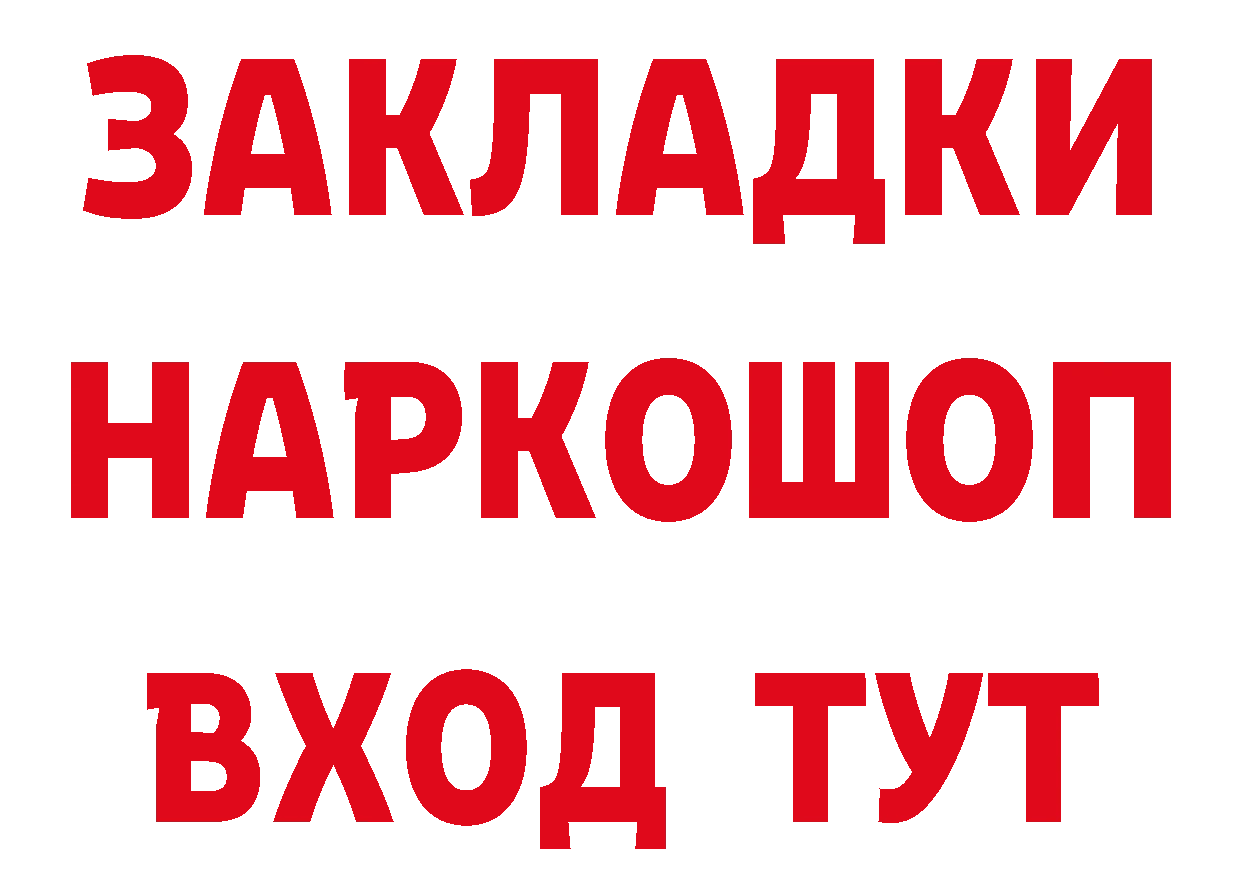 ЗАКЛАДКИ
НАРКОШОП
ВХОД ТУТ